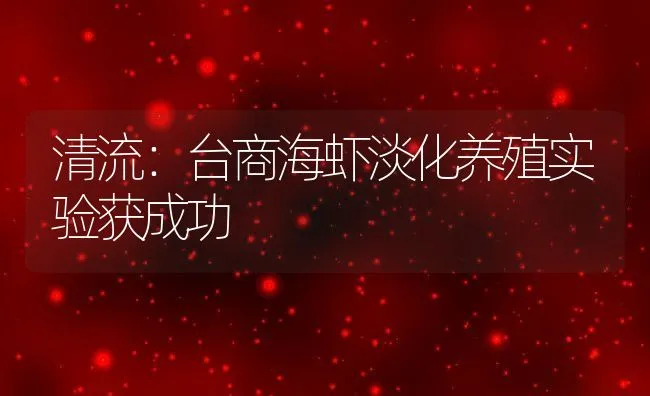 清流：台商海虾淡化养殖实验获成功